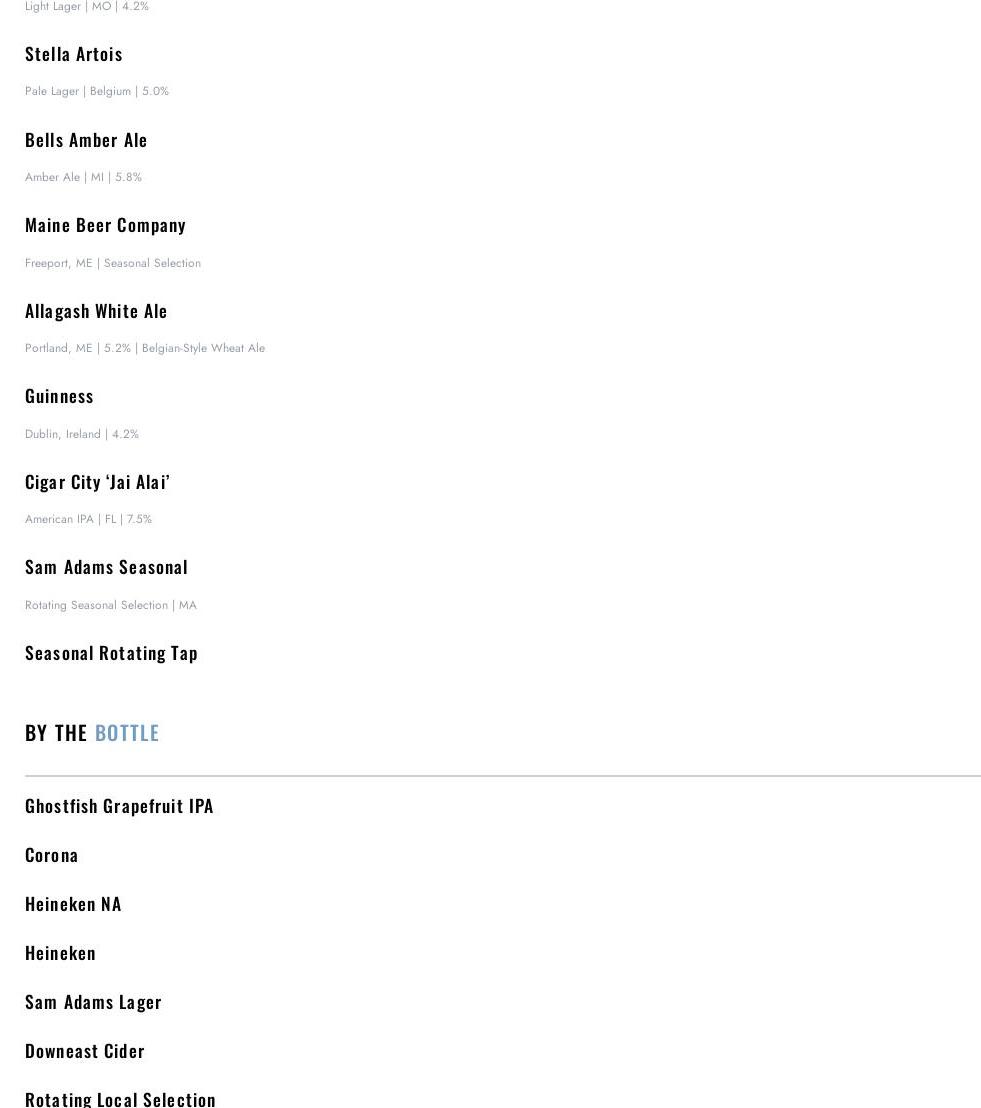 Light Lager | MO | 4.2%

Stella Artois

Pale Lager | Belgium | 5.0%

Bells Amber Ale

Amber Ale | MI | 5.8%

Maine Beer Company

Freeport, ME | Seasonal Selection

Allagash White Ale

Portland, ME | 5.2% | Belgian-Style Wheat Ale

Guinness

Dublin, Ireland | 4.2%

Cigar City ‘Jai Alai’

American IPA | FL | 7.5%

Sam Adams Seasonal

Rotating Seasonal Selection | MA

Seasonal Rotating Tap

BY THE BOTTLE

Ghostfish Grapefruit IPA

Corona

Heineken NA

Heineken

Sam Adams Lager

Downeast Cider

Rotating Local Selection